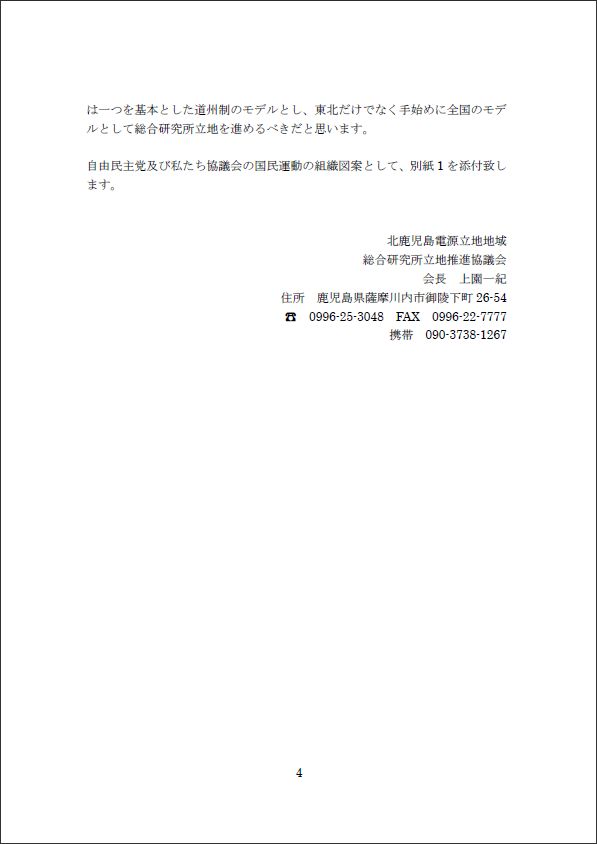 は一つを基本とした道州制のモデルとし、東北だけでなく手始めに全国のモデルとして総合研究所立地を進めるべきだと思います。

自由民主党及び私たち協議会の国民運動の組織図案として、別紙１を添付致します。

北鹿児島電源立地地域
総合研究所立地推進協議会
会長　上園一紀
住所　鹿児島県薩摩川内市御陵下町 26-54
☎　0996-25-3048　FAX　0996-22-7777
携帯　090-3738-1267

4